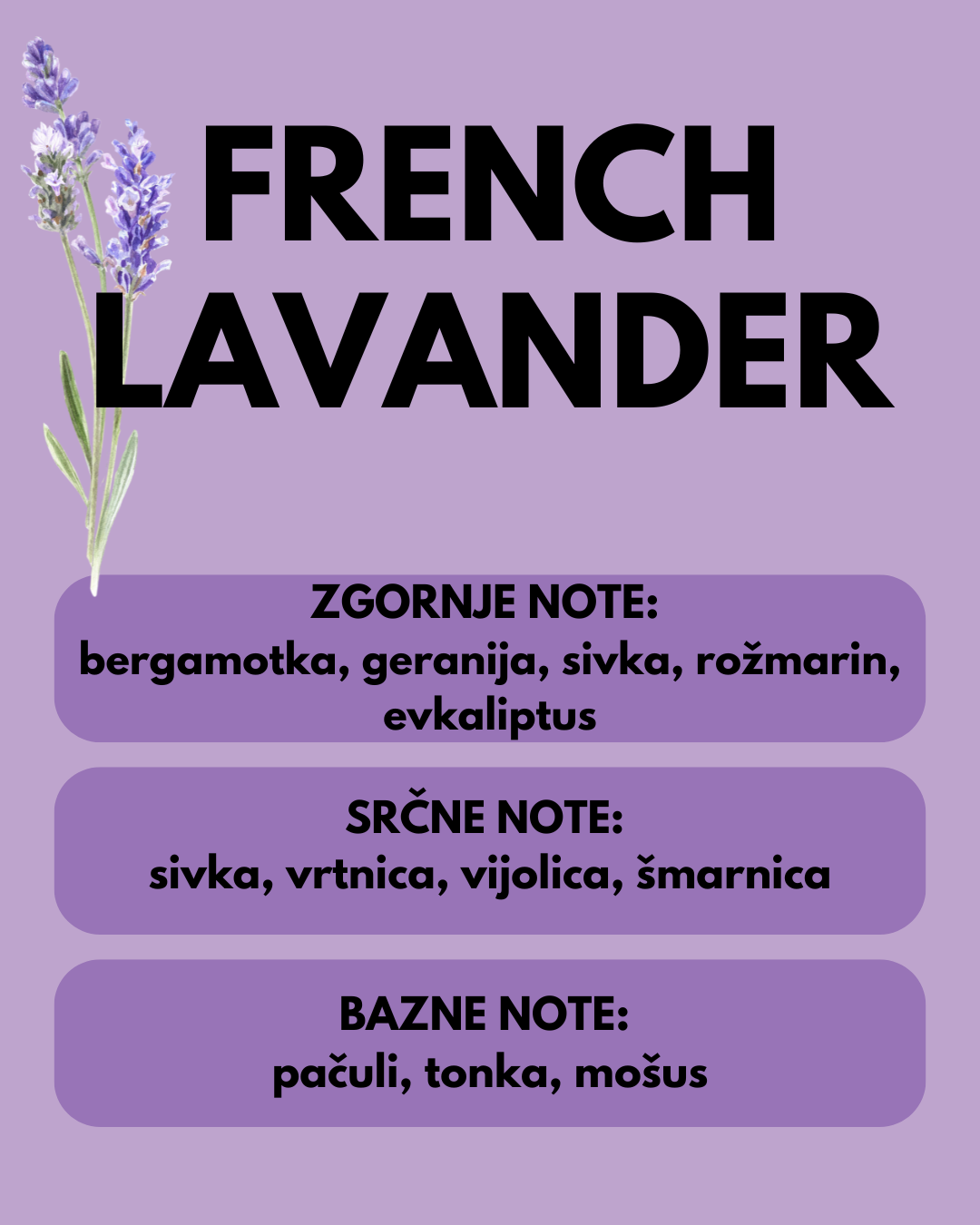 FRENCH
LAVANDER

ZGORNJE NOTE:
bergamotka, geranija, sivka, rožmarin, evkaliptus

SRČNE NOTE:
sivka, vrtnica, vijolica, šmarnica

BAZNE NOTE:
pačuli, tonka, mošus